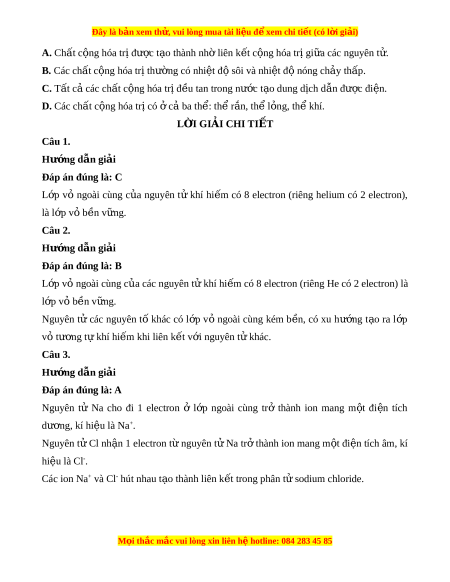 Đây là bản xem thử, vui lòng mua tài liệu để xem chi tiết (có lời giải)

**A.** Chất cộng hóa trị được tạo thành nhờ liên kết cộng hóa trị giữa các nguyên tử.
**B.** Các chất cộng hóa trị thường có nhiệt độ sôi và nhiệt độ nóng chảy thấp.
**C.** Tất cả các chất cộng hóa trị đều tan trong nước tạo dung dịch dẫn được điện.
**D.** Các chất cộng hóa trị có ở cả ba thể: thể rắn, thể lỏng, thể khí.

LỜI GIẢI CHI TIẾT

Câu 1.

Hướng dẫn giải

Đáp án đúng là: C

Lớp vỏ ngoài cùng của nguyên tử khí hiếm có 8 electron (riêng helium có 2 electron), là lớp vỏ bền vững.

Câu 2.

Hướng dẫn giải

Đáp án đúng là: B

Lớp vỏ ngoài cùng của các nguyên tử khí hiếm có 8 electron (riêng He có 2 electron) là lớp vỏ bền vững.

Nguyên tử các nguyên tố khác có lớp vỏ ngoài cùng kém bền, có xu hướng tạo ra lớp vỏ tương tự khí hiếm khi liên kết với nguyên tử khác.

Câu 3.

Hướng dẫn giải

Đáp án đúng là: A

Nguyên tử Na cho đi 1 electron ở lớp ngoài cùng trở thành ion mang một điện tích dương, kí hiệu là $Na^+$.

Nguyên tử Cl nhận 1 electron từ nguyên tử Na trở thành ion mang một điện tích âm, kí hiệu là $Cl^-$.

Các ion $Na^+$ và $Cl^-$ hút nhau tạo thành liên kết trong phân tử sodium chloride.

Mọi thắc mắc vui lòng xin liên hệ hotline: 084 283 45 85